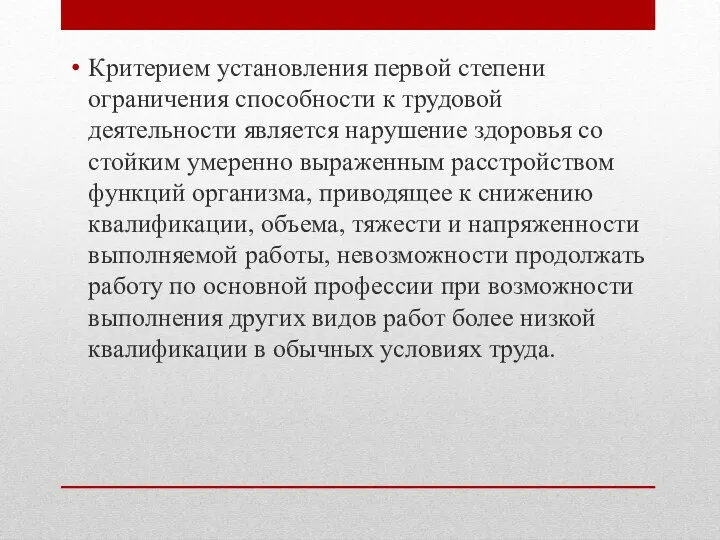 • Критерием установления первой степени ограничения способности к трудовой деятельности является нарушение здоровья со стойким умеренно выраженным расстройством функций организма, приводящее к снижению квалификации, объема, тяжести и напряженности выполняемой работы, невозможности продолжать работу по основной профессии при возможности выполнения других видов работ более низкой квалификации в обычных условиях труда.